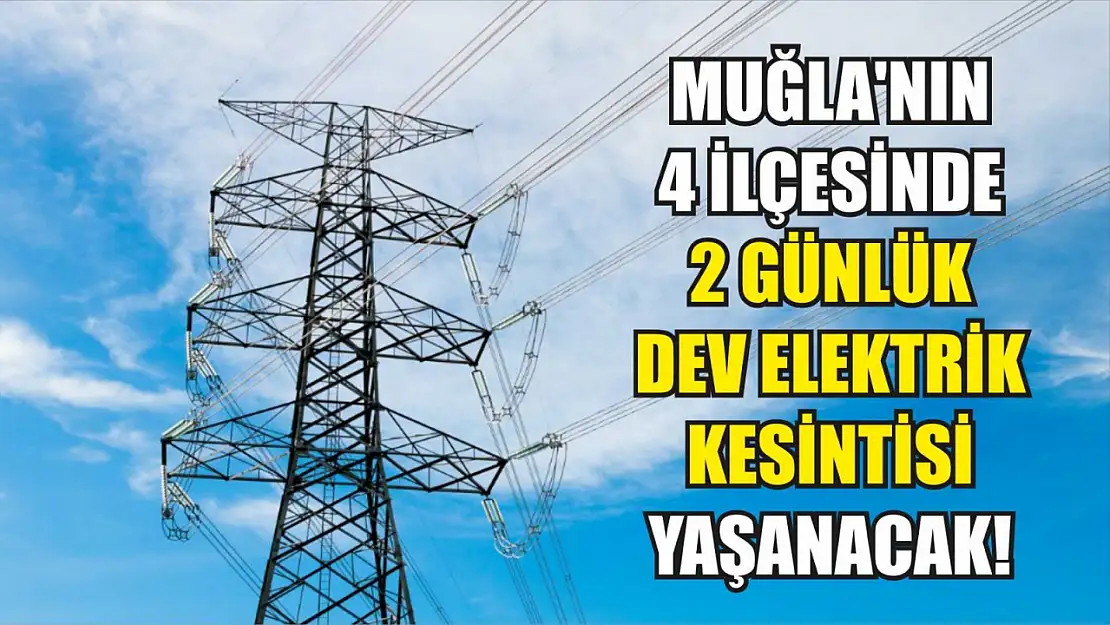 MUĞLA'NIN 4 İLÇESİNDE 2 GÜNLÜK DEV ELEKTRİK KESİNTİSİ YAŞANACAK!